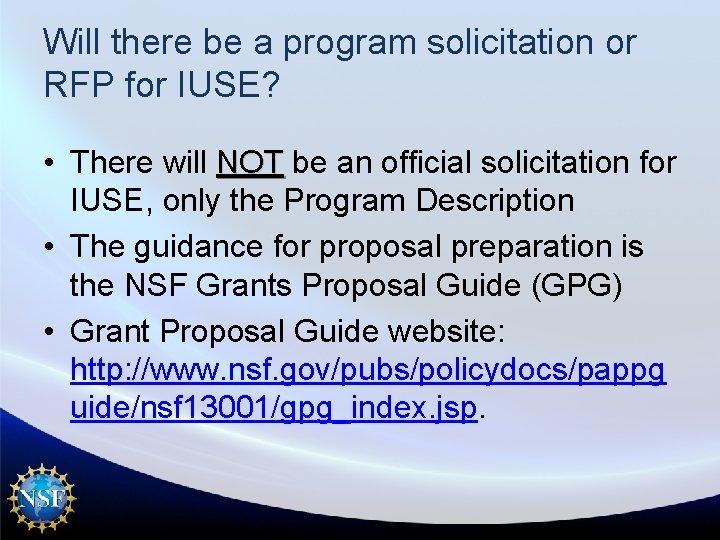 Will there be a program solicitation or RFP for IUSE?

• There will NOT be an official solicitation for IUSE, only the Program Description
• The guidance for proposal preparation is the NSF Grants Proposal Guide (GPG)
• Grant Proposal Guide website: http://www.nsf.gov/pubs/policydocs/pappguide/nsf13001/gpg_index.jsp.

NSF